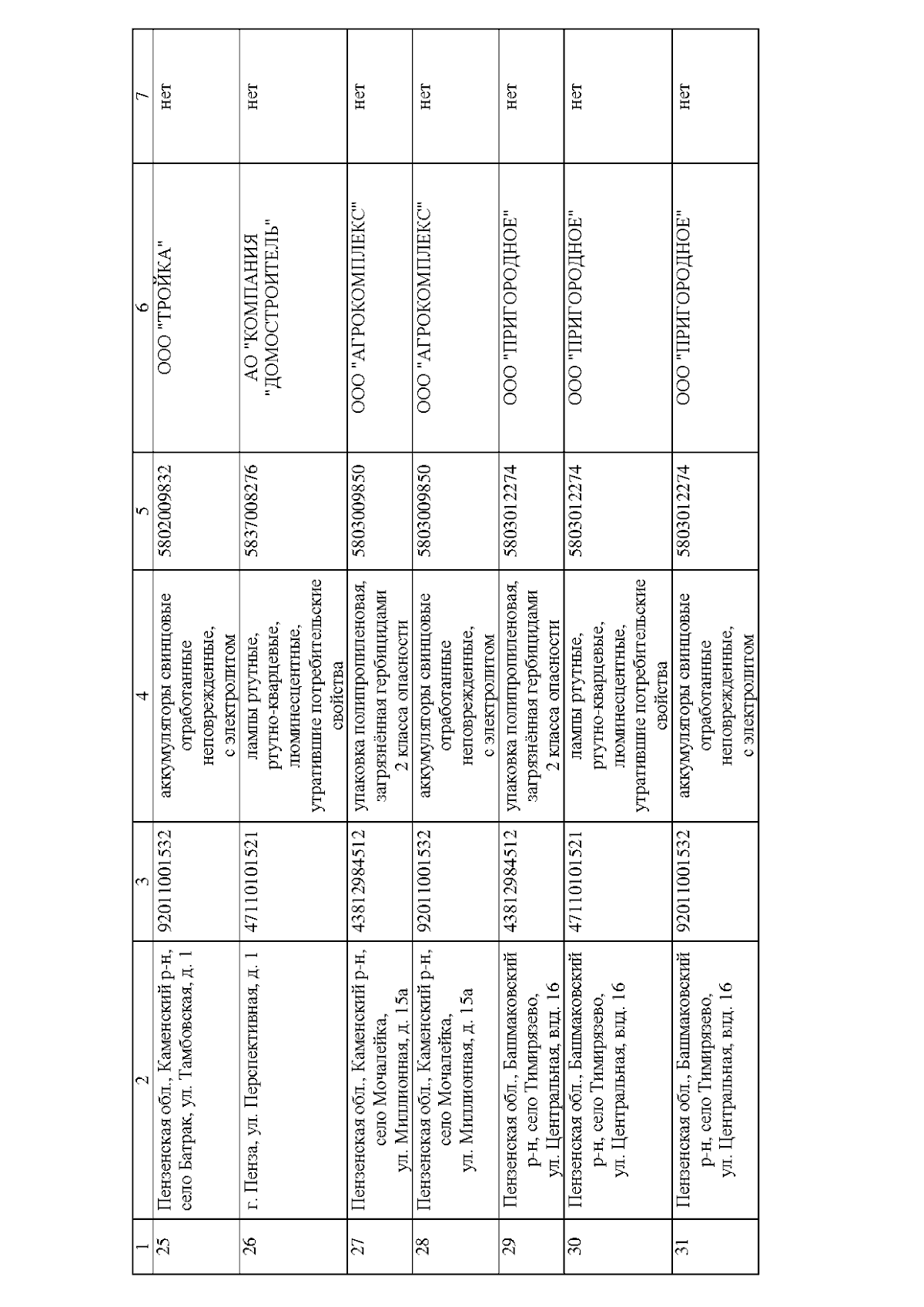 | 1 | 2 | 3 | 4 | 5 | 6 | 7 |
|---|---|---|---|---|---|---|
| 25 | Пензенская обл., Каменский р-н, село Батрак, ул. Тамбовская, д. 1 | 92011001532 | аккумуляторы свинцовые отработанные неповрежденные, с электролитом | 5802009832 | ООО "ТРОЙКА" | нет |
| 26 | г. Пенза, ул. Перспективная, д. 1 | 47110101521 | лампы ртутные, ртутно-кварцевые, люминесцентные, утратившие потребительские свойства | 5837008276 | АО "КОМПАНИЯ "ДОМОСТРОИТЕЛЬ" | нет |
| 27 | Пензенская обл., Каменский р-н, село Мочалейка, ул. Миллионная, д. 15а | 43812984512 | упаковка полипропиленовая, загрязнённая гербицидами 2 класса опасности | 5803009850 | ООО "АГРОКОМПЛЕКС" | нет |
| 28 | Пензенская обл., Каменский р-н, село Мочалейка, ул. Миллионная, д. 15а | 92011001532 | аккумуляторы свинцовые отработанные неповрежденные, с электролитом | 5803009850 | ООО "АГРОКОМПЛЕКС" | нет |
| 29 | Пензенская обл., Башмаковский р-н, село Тимирязево, ул. Центральная, влд. 16 | 43812984512 | упаковка полипропиленовая, загрязнённая гербицидами 2 класса опасности | 5803012274 | ООО "ПРИГОРОДНОЕ" | нет |
| 30 | Пензенская обл., Башмаковский р-н, село Тимирязево, ул. Центральная, влд. 16 | 47110101521 | лампы ртутные, ртутно-кварцевые, люминесцентные, утратившие потребительские свойства | 5803012274 | ООО "ПРИГОРОДНОЕ" | нет |
| 31 | Пензенская обл., Башмаковский р-н, село Тимирязево, ул. Центральная, влд. 16 | 92011001532 | аккумуляторы свинцовые отработанные неповрежденные, с электролитом | 5803012274 | ООО "ПРИГОРОДНОЕ" | нет |